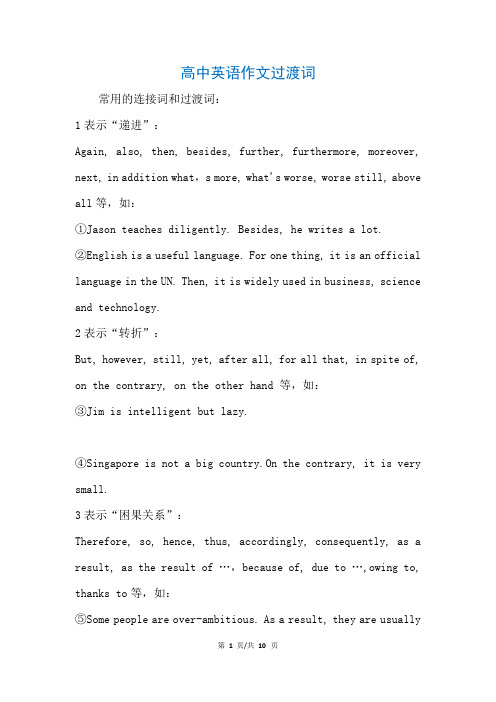 高中英语作文过渡词

常用的连接词和过渡词：

1 表示“递进”：

Again, also, then, besides, further, furthermore, moreover, next, in addition what，s more, what's worse, worse still, above all 等，如：

①Jason teaches diligently. Besides, he writes a lot.

②English is a useful language. For one thing, it is an official language in the UN. Then, it is widely used in business, science and technology.

2 表示“转折”：

But, however, still, yet, after all, for all that, in spite of, on the contrary, on the other hand 等，如：

③Jim is intelligent but lazy.

④Singapore is not a big country.On the contrary, it is very small.

3 表示“困果关系”：

Therefore, so, hence, thus, accordingly, consequently, as a result, as the result of …，because of, due to …,owing to, thanks to 等，如：

⑤Some people are over-ambitious. As a result, they are usually

第 1 页/共 10 页